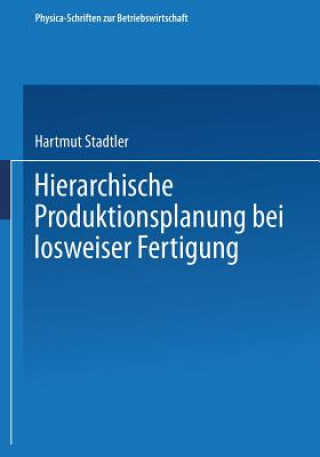 Physica-Schriften zur Betriebswirtschaft

Hartmut Stadtler

Hierarchische Produktionsplanung bei losweiser Fertigung